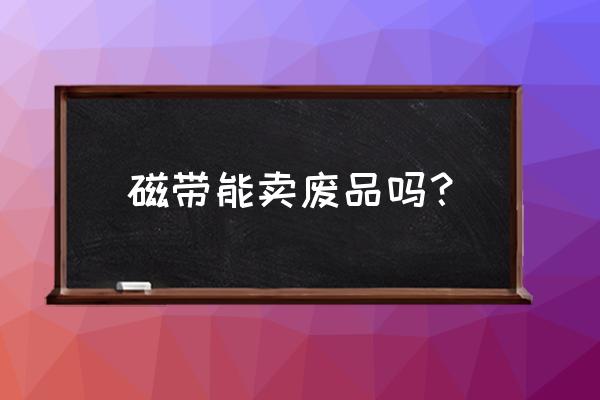 磁带能卖废品吗?